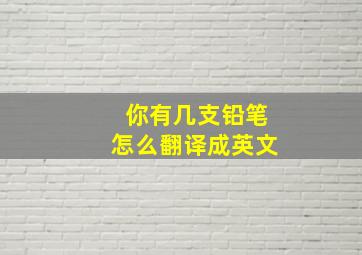 你有几支铅笔
怎么翻译成英文